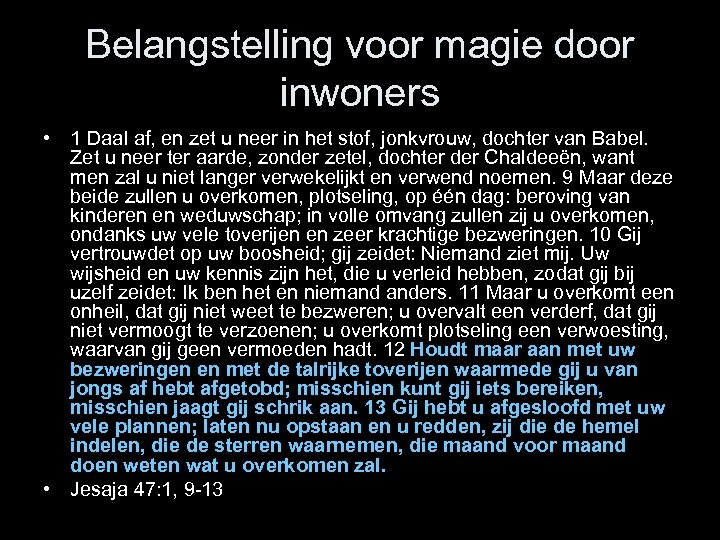 Belangstelling voor magie door inwoners

• 1 Daal af, en zet u neer in het stof, jonkvrouw, dochter van Babel. Zet u neer ter aarde, zonder zetel, dochter der Chaldeeën, want men zal u niet langer verwekelijkt en verwend noemen. 9 Maar deze beide zullen u overkomen, plotseling, op één dag: beroving van kinderen en weduwschap; in volle omvang zullen zij u overkomen, ondanks uw vele toverijen en zeer krachtige bezweringen. 10 Gij vertrouwdet op uw boosheid; gij zeidet: Niemand ziet mij. Uw wijsheid en uw kennis zijn het, die u verleid hebben, zodat gij bij uzelf zeidet: Ik ben het en niemand anders. 11 Maar u overkomt een onheil, dat gij niet weet te bezweren; u overvalt een verderf, dat gij niet vermoogt te verzoenen; u overkomt plotseling een verwoesting, waarvan gij geen vermoeden hadt. 12 Houdt maar aan met uw bezweringen en met de talrijke toverijen waarmede gij u van jongs af hebt afgetobd; misschien kunt gij iets bereiken, misschien jaagt gij schrik aan. 13 Gij hebt u afgesloofd met uw vele plannen; laten nu opstaan en u redden, zij die de hemel indelen, die de sterren waarnemen, die maand voor maand doen weten wat u overkomen zal.

• Jesaja 47:1, 9-13